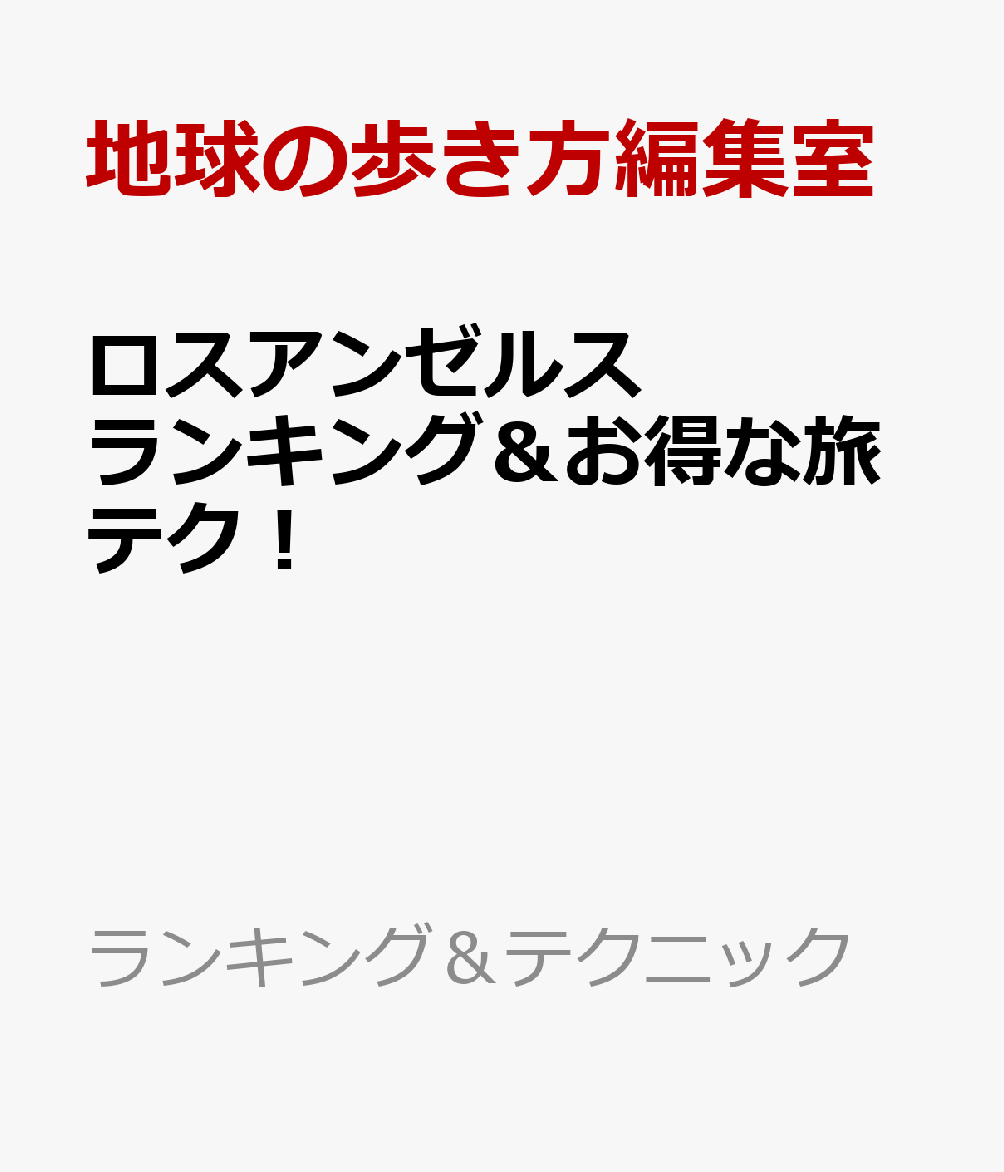 地球の歩き方編集室

ロスアンゼルス ランキング＆お得な旅テク！

ランキング＆テクニック